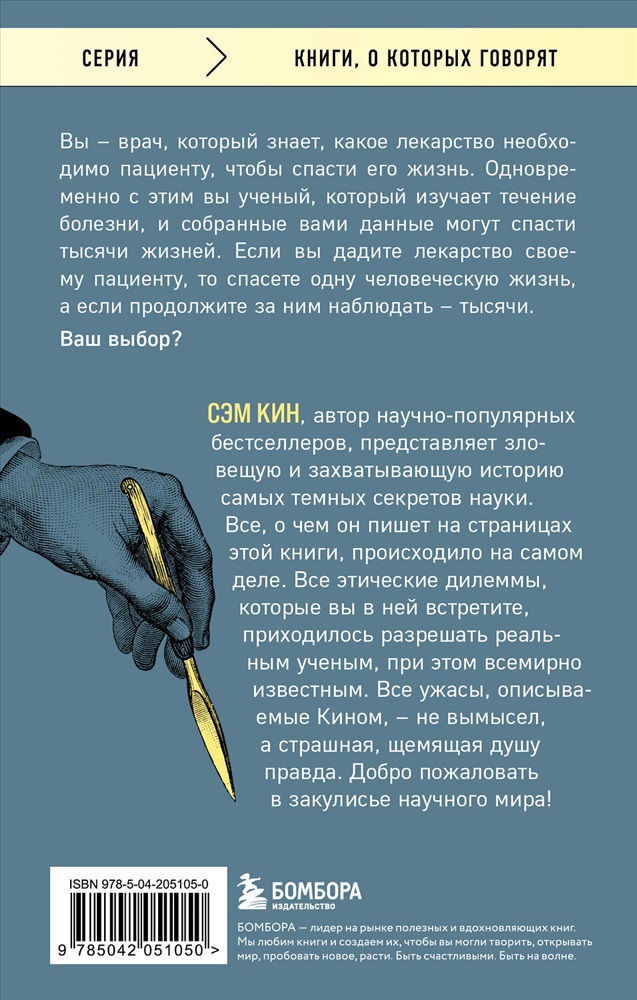 СЕРИЯ

КНИГИ, О КОТОРЫХ ГОВОРЯТ

Вы – врач, который знает, какое лекарство необходимо пациенту, чтобы спасти его жизнь. Одновременно с этим вы ученый, который изучает течение болезни, и собранные вами данные могут спасти тысячи жизней. Если вы дадите лекарство своему пациенту, то спасете одну человеческую жизнь, а если продолжите за ним наблюдать – тысячи.

Ваш выбор?

СЭМ КИН, автор научно-популярных бестселлеров, представляет зловещую и захватывающую историю самых темных секретов науки. Все, о чем он пишет на страницах этой книги, происходило на самом деле. Все этические дилеммы, которые вы в ней встретите, приходилось разрешать реальным ученым, при этом всемирно известным. Все ужасы, описываемые Кином, – не вымысел, а страшная, щемящая душу правда. Добро пожаловать в закулисье научного мира!

ISBN 978-5-04-205105-0

9 785042 051050 >

БОМБОРА
ИЗДАТЕЛЬСТВО

БОМБОРА — лидер на рынке полезных и вдохновляющих книг. Мы любим книги и создаем их, чтобы вы могли творить, открывать мир, пробовать новое, расти. Быть счастливыми. Быть на волне.